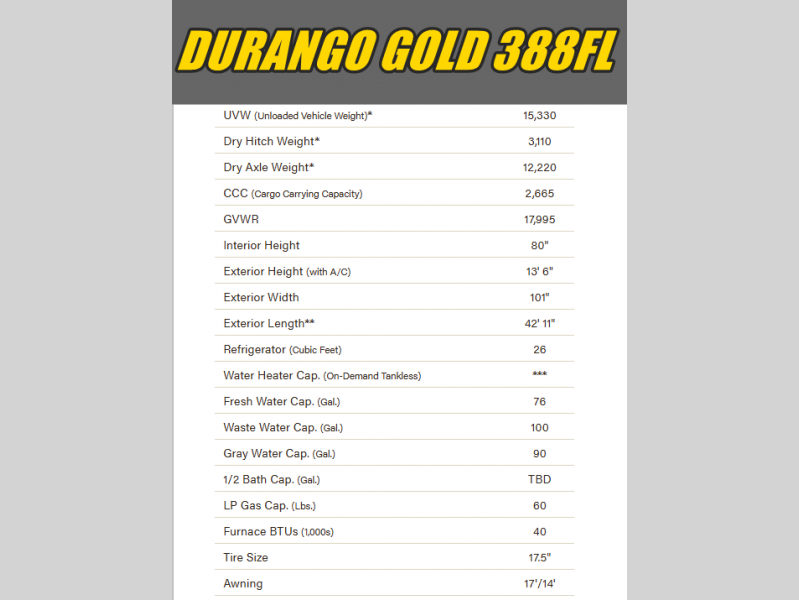 DURANGO GOLD 388FL

| | |
|---|---|
| UVW (Unloaded Vehicle Weight)* | 15,330 |
| Dry Hitch Weight* | 3,110 |
| Dry Axle Weight* | 12,220 |
| CCC (Cargo Carrying Capacity) | 2,665 |
| GVWR | 17,995 |
| Interior Height | 80" |
| Exterior Height (with A/C) | 13' 6" |
| Exterior Width | 101" |
| Exterior Length** | 42' 11" |
| Refrigerator (Cubic Feet) | 26 |
| Water Heater Cap. (On-Demand Tankless) | *** |
| Fresh Water Cap. (Gal.) | 76 |
| Waste Water Cap. (Gal.) | 100 |
| Gray Water Cap. (Gal.) | 90 |
| 1/2 Bath Cap. (Gal.) | TBD |
| LP Gas Cap. (Lbs.) | 60 |
| Furnace BTUs (1,000s) | 40 |
| Tire Size | 17.5" |
| Awning | 17'/14' |